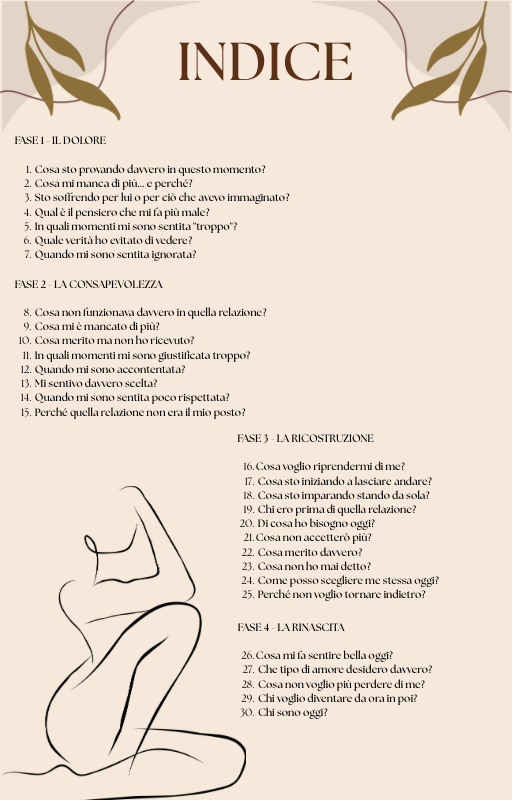 INDICE

FASE 1 - IL DOLORE

1. Cosa sto provando davvero in questo momento?
2. Cosa mi manca di più... e perché?
3. Sto soffrendo per lui o per ciò che avevo immaginato?
4. Qual è il pensiero che mi fa più male?
5. In quali momenti mi sono sentita "troppo"?
6. Quale verità ho evitato di vedere?
7. Quando mi sono sentita ignorata?

FASE 2 - LA CONSAPEVOLEZZA

8. Cosa non funzionava davvero in quella relazione?
9. Cosa mi è mancato di più?
10. Cosa merito ma non ho ricevuto?
11. In quali momenti mi sono giustificata troppo?
12. Quando mi sono accontentata?
13. Mi sentivo davvero scelta?
14. Quando mi sono sentita poco rispettata?
15. Perché quella relazione non era il mio posto?

FASE 3 - LA RICOSTRUZIONE

16. Cosa voglio riprendermi di me?
17. Cosa sto iniziando a lasciare andare?
18. Cosa sto imparando stando da sola?
19. Chi ero prima di quella relazione?
20. Di cosa ho bisogno oggi?
21. Cosa non accetterò più?
22. Cosa merito davvero?
23. Cosa non ho mai detto?
24. Come posso scegliere me stessa oggi?
25. Perché non voglio tornare indietro?

FASE 4 - LA RINASCITA

26. Cosa mi fa sentire bella oggi?
27. Che tipo di amore desidero davvero?
28. Cosa non voglio più perdere di me?
29. Chi voglio diventare da ora in poi?
30. Chi sono oggi?